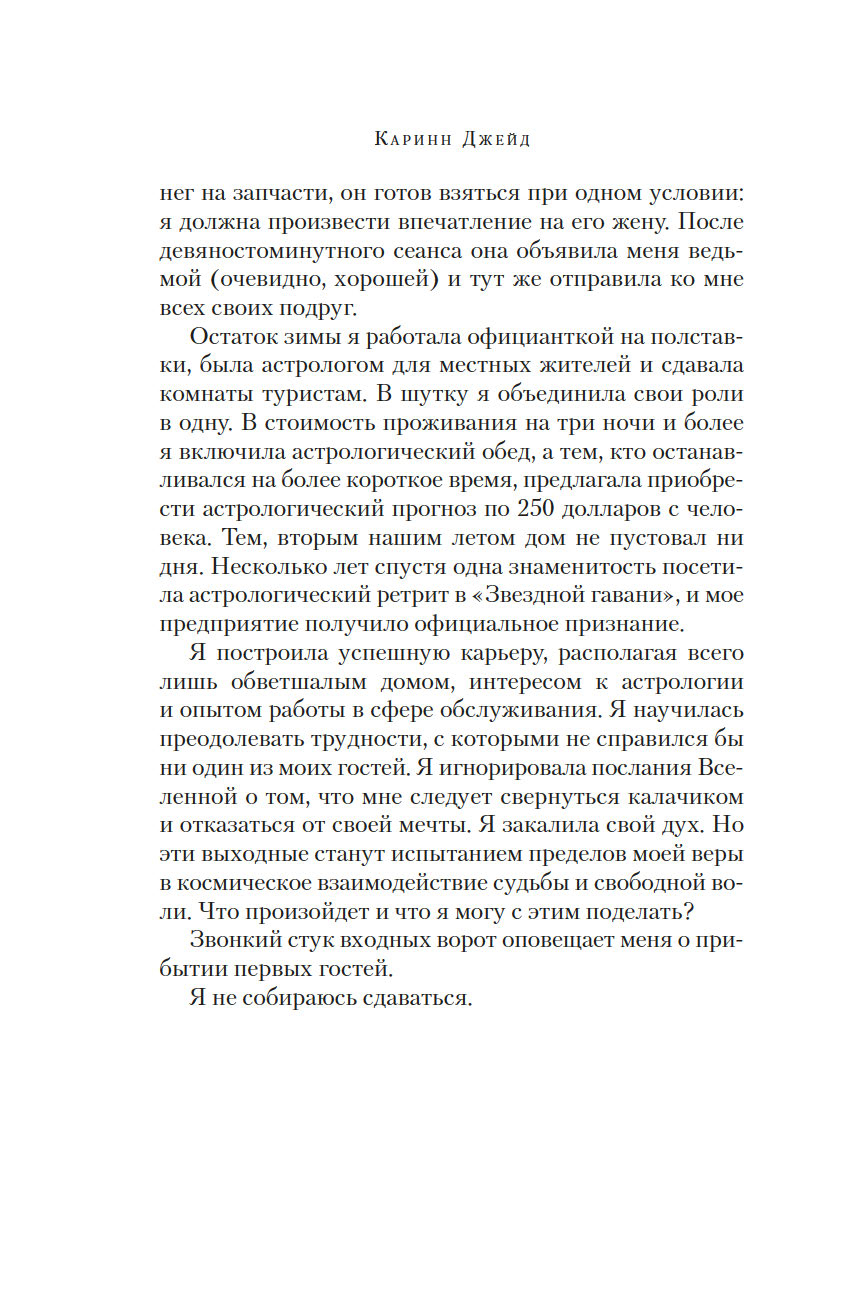 Каринн Джейд

нег на запчасти, он готов взяться при одном условии: я должна произвести впечатление на его жену. После девяностоминутного сеанса она объявила меня ведьмой (очевидно, хорошей) и тут же отправила ко мне всех своих подруг.

Остаток зимы я работала официанткой на полставки, была астрологом для местных жителей и сдавала комнаты туристам. В шутку я объединила свои роли в одну. В стоимость проживания на три ночи и более я включила астрологический обед, а тем, кто останавливался на более короткое время, предлагала приобрести астрологический прогноз по 250 долларов с человека. Тем, вторым нашим летом дом не пустовал ни дня. Несколько лет спустя одна знаменитость посетила астрологический ретрит в «Звездной гавани», и мое предприятие получило официальное признание.

Я построила успешную карьеру, располагая всего лишь обветшалым домом, интересом к астрологии и опытом работы в сфере обслуживания. Я научилась преодолевать трудности, с которыми не справился бы ни один из моих гостей. Я игнорировала послания Вселенной о том, что мне следует свернуться калачиком и отказаться от своей мечты. Я закалила свой дух. Но эти выходные станут испытанием пределов моей веры в космическое взаимодействие судьбы и свободной воли. Что произойдет и что я могу с этим поделать?

Звонкий стук входных ворот оповещает меня о прибытии первых гостей.

Я не собираюсь сдаваться.